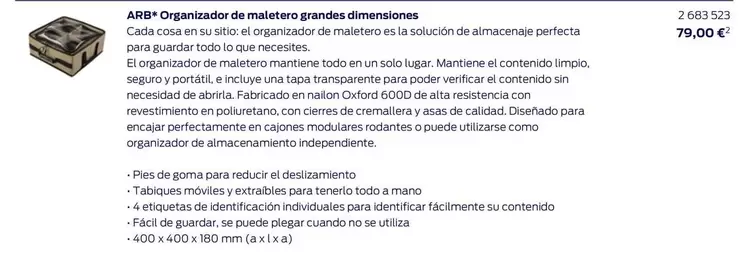 ARB* Organizador de maletero grandes dimensiones

2 683 523

79,00 €$^2$

Cada cosa en su sitio: el organizador de maletero es la solución de almacenaje perfecta para guardar todo lo que necesites.
El organizador de maletero mantiene todo en un solo lugar. Mantiene el contenido limpio, seguro y portátil, e incluye una tapa transparente para poder verificar el contenido sin necesidad de abrirla. Fabricado en nailon Oxford 600D de alta resistencia con revestimiento en poliuretano, con cierres de cremallera y asas de calidad. Diseñado para encajar perfectamente en cajones modulares rodantes o puede utilizarse como organizador de almacenamiento independiente.

• Pies de goma para reducir el deslizamiento
• Tabiques móviles y extraíbles para tenerlo todo a mano
• 4 etiquetas de identificación individuales para identificar fácilmente su contenido
• Fácil de guardar, se puede plegar cuando no se utiliza
• 400 x 400 x 180 mm (a x l x a)